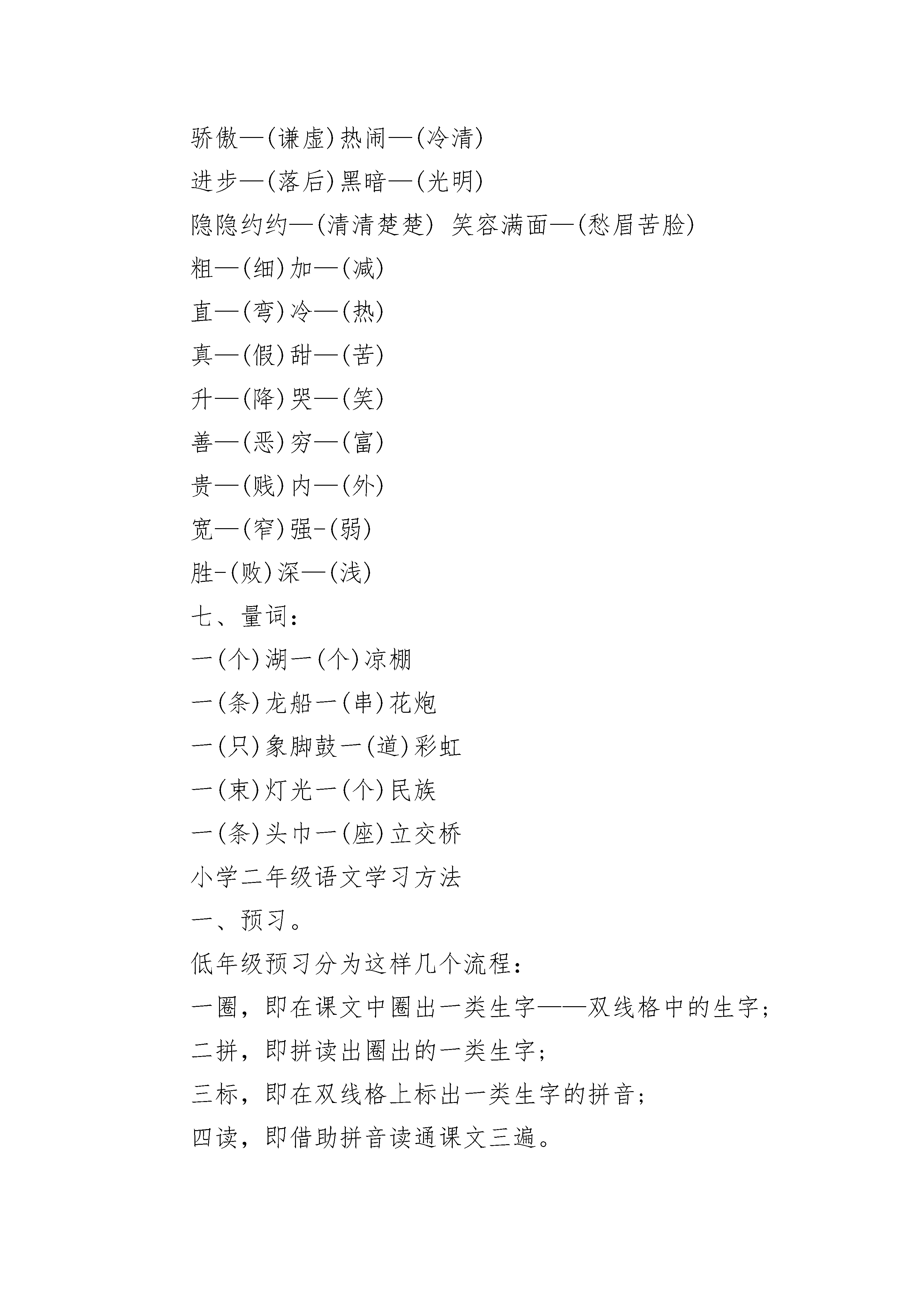 骄傲—(谦虚)热闹—(冷清)

进步—(落后)黑暗—(光明)

隐隐约约—(清清楚楚) 笑容满面—(愁眉苦脸)

粗—(细)加—(减)

直—(弯)冷—(热)

真—(假)甜—(苦)

升—(降)哭—(笑)

善—(恶)穷—(富)

贵—(贱)内—(外)

宽—(窄)强-(弱)

胜-(败)深—(浅)

七、量词：

一(个)湖一(个)凉棚

一(条)龙船一(串)花炮

一(只)象脚鼓一(道)彩虹

一(束)灯光一(个)民族

一(条)头巾一(座)立交桥

小学二年级语文学习方法

一、预习。

低年级预习分为这样几个流程：

一圈，即在课文中圈出一类生字——双线格中的生字；

二拼，即拼读出圈出的一类生字；

三标，即在双线格上标出一类生字的拼音；

四读，即借助拼音读通课文三遍。